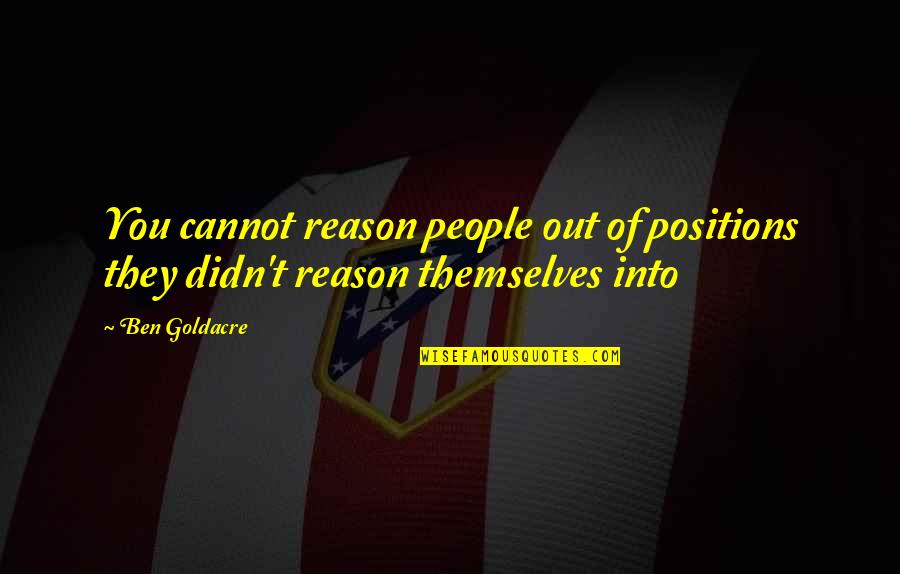 You cannot reason people out of positions they didn't reason themselves into

~ Ben Goldacre

WISEFAMOUSQUOTES.COM